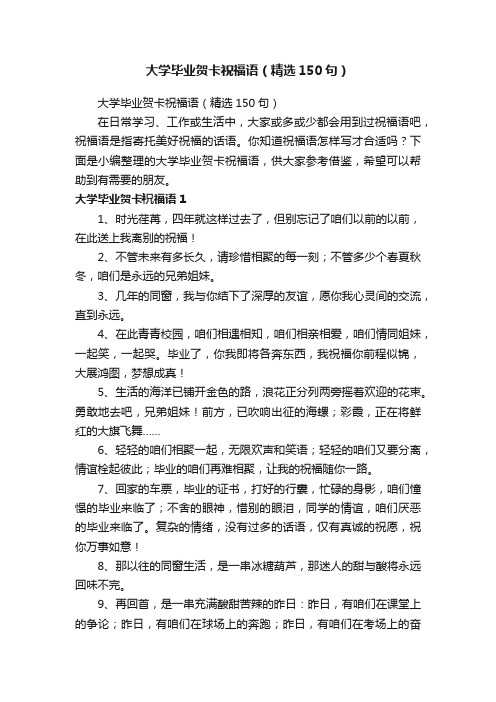 大学毕业贺卡祝福语（精选150句）

大学毕业贺卡祝福语（精选150句）

在日常学习、工作或生活中，大家或多或少都会用到过祝福语吧，祝福语是指寄托美好祝福的话语。你知道祝福语怎样写才合适吗？下面是小编整理的大学毕业贺卡祝福语，供大家参考借鉴，希望可以帮助到有需要的朋友。

大学毕业贺卡祝福语1

1、时光荏苒，四年就这样过去了，但别忘记了咱们以前的以前，在此送上我离别的祝福！

2、不管未来有多长久，请珍惜相聚的每一刻；不管多少个春夏秋冬，咱们是永远的兄弟姐妹。

3、几年的同窗，我与你结下了深厚的友谊，愿你我心灵间的交流，直到永远。

4、在此青青校园，咱们相遇相知，咱们相亲相爱，咱们情同姐妹，一起笑，一起哭。毕业了，你我即将各奔东西，我祝福你前程似锦，大展鸿图，梦想成真！

5、生活的海洋已铺开金色的路，浪花正分列两旁摇着欢迎的花束。勇敢地去吧，兄弟姐妹！前方，已吹响出征的海螺；彩霞，正在将鲜红的大旗飞舞……

6、轻轻的咱们相聚一起，无限欢声和笑语；轻轻的咱们又要分离，情谊栓起彼此；毕业的咱们再难相聚，让我的祝福随你一路。

7、回家的车票，毕业的证书，打好的行囊，忙碌的身影，咱们憧憬的毕业来临了；不舍的眼神，惜别的眼泪，同学的情谊，咱们厌恶的毕业来临了。复杂的情绪，没有过多的话语，仅有真诚的祝愿，祝你万事如意！

8、那以往的同窗生活，是一串冰糖葫芦，那迷人的甜与酸将永远回味不完。

9、再回首，是一串充满酸甜苦辣的昨日：昨日，有咱们在课堂上的争论；昨日，有咱们在球场上的奔跑；昨日，有咱们在考场上的奋